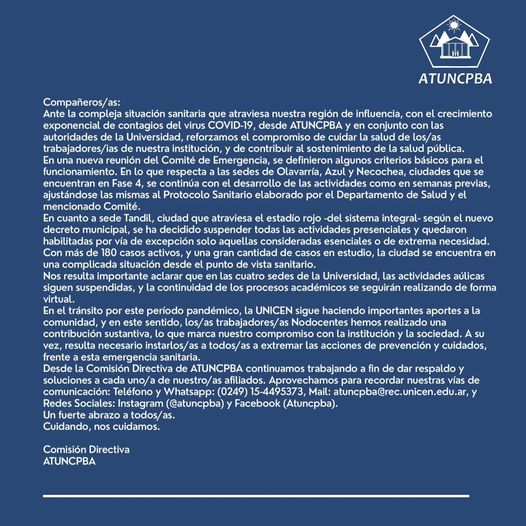 ATUNCPBA

Compañeros/as:
Ante la compleja situación sanitaria que atraviesa nuestra región de influencia, con el crecimiento exponencial de contagios del virus COVID-19, desde ATUNCPBA y en conjunto con las autoridades de la Universidad, reforzamos el compromiso de cuidar la salud de los/as trabajadores/ias de nuestra institución, y de contribuir al sostenimiento de la salud pública.
En una nueva reunión del Comité de Emergencia, se definieron algunos criterios básicos para el funcionamiento. En lo que respecta a las sedes de Olavarría, Azul y Necochea, ciudades que se encuentran en Fase 4, se continúa con el desarrollo de las actividades como en semanas previas, ajustándose las mismas al Protocolo Sanitario elaborado por el Departamento de Salud y el mencionado Comité.
En cuanto a sede Tandil, ciudad que atraviesa el estadío rojo -del sistema integral- según el nuevo decreto municipal, se ha decidido suspender todas las actividades presenciales y quedaron habilitadas por vía de excepción solo aquellas consideradas esenciales o de extrema necesidad. Con más de 180 casos activos, y una gran cantidad de casos en estudio, la ciudad se encuentra en una complicada situación desde el punto de vista sanitario.
Nos resulta importante aclarar que en las cuatro sedes de la Universidad, las actividades aúlicas siguen suspendidas, y la continuidad de los procesos académicos se seguirán realizando de forma virtual.
En el tránsito por este período pandémico, la UNICEN sigue haciendo importantes aportes a la comunidad, y en este sentido, los/as trabajadores/as Nodocentes hemos realizado una contribución sustantiva, lo que marca nuestro compromiso con la institución y la sociedad. A su vez, resulta necesario instarlos/as a todos/as a extremar las acciones de prevención y cuidados, frente a esta emergencia sanitaria.
Desde la Comisión Directiva de ATUNCPBA continuamos trabajando a fin de dar respaldo y soluciones a cada uno/a de nuestro/as afiliados. Aprovechamos para recordar nuestras vías de comunicación: Teléfono y Whatsapp: (0249) 15-4495373, Mail: atuncpba@rec.unicen.edu.ar, y Redes Sociales: Instagram (@atuncpba) y Facebook (Atuncpba).
Un fuerte abrazo a todos/as.
Cuidando, nos cuidamos.

Comisión Directiva
ATUNCPBA